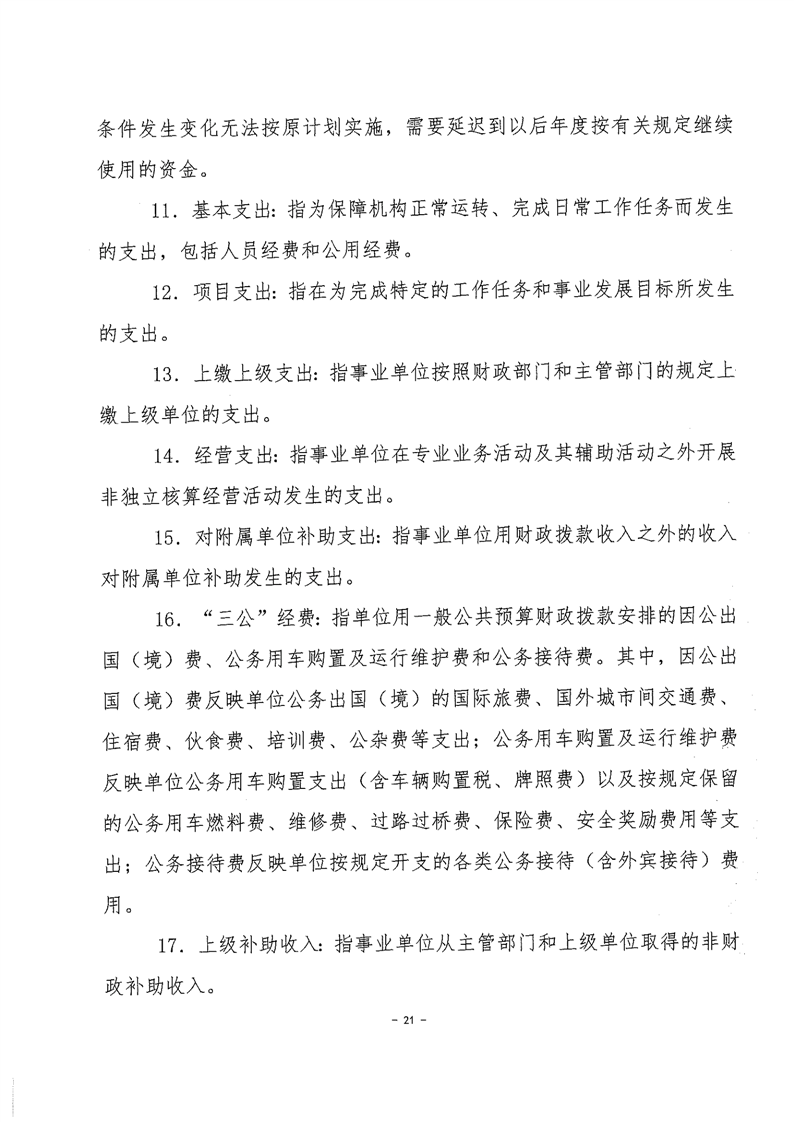 条件发生变化无法按原计划实施，需要延迟到以后年度按有关规定继续使用的资金。

11．基本支出：指为保障机构正常运转、完成日常工作任务而发生的支出，包括人员经费和公用经费。

12．项目支出：指在为完成特定的工作任务和事业发展目标所发生的支出。

13．上缴上级支出：指事业单位按照财政部门和主管部门的规定上缴上级单位的支出。

14．经营支出：指事业单位在专业业务活动及其辅助活动之外开展非独立核算经营活动发生的支出。

15．对附属单位补助支出：指事业单位用财政拨款收入之外的收入对附属单位补助发生的支出。

16．“三公”经费：指单位用一般公共预算财政拨款安排的因公出国（境）费、公务用车购置及运行维护费和公务接待费。其中，因公出国（境）费反映单位公务出国（境）的国际旅费、国外城市间交通费、住宿费、伙食费、培训费、公杂费等支出；公务用车购置及运行维护费反映单位公务用车购置支出（含车辆购置税、牌照费）以及按规定保留的公务用车燃料费、维修费、过路过桥费、保险费、安全奖励费用等支出；公务接待费反映单位按规定开支的各类公务接待（含外宾接待）费用。

17．上级补助收入：指事业单位从主管部门和上级单位取得的非财政补助收入。

- 21 -